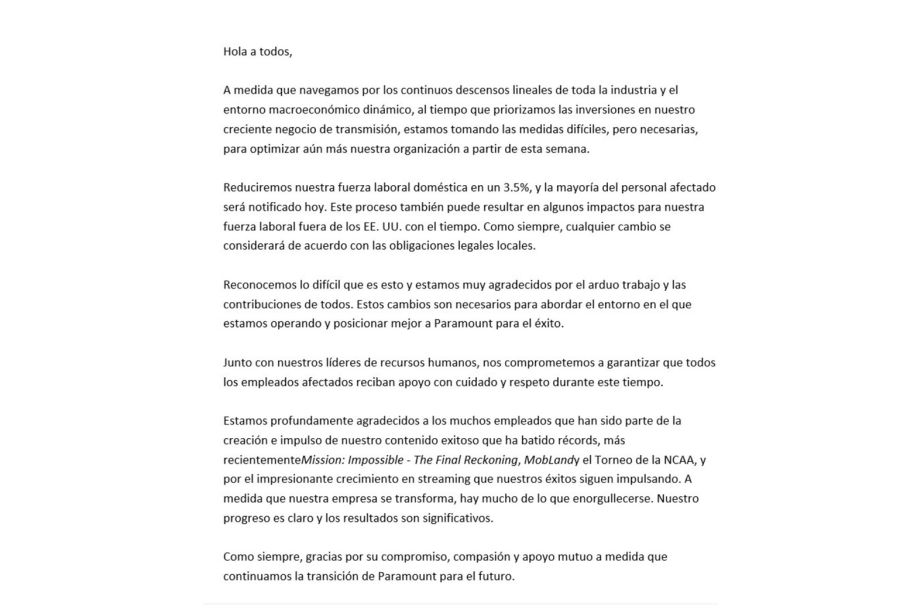 Hola a todos,

A medida que navegamos por los continuos descensos lineales de toda la industria y el entorno macroeconómico dinámico, al tiempo que priorizamos las inversiones en nuestro creciente negocio de transmisión, estamos tomando las medidas difíciles, pero necesarias, para optimizar aún más nuestra organización a partir de esta semana.

Reduciremos nuestra fuerza laboral doméstica en un 3.5%, y la mayoría del personal afectado será notificado hoy. Este proceso también puede resultar en algunos impactos para nuestra fuerza laboral fuera de los EE. UU. con el tiempo. Como siempre, cualquier cambio se considerará de acuerdo con las obligaciones legales locales.

Reconocemos lo difícil que es esto y estamos muy agradecidos por el arduo trabajo y las contribuciones de todos. Estos cambios son necesarios para abordar el entorno en el que estamos operando y posicionar mejor a Paramount para el éxito.

Junto con nuestros líderes de recursos humanos, nos comprometemos a garantizar que todos los empleados afectados reciban apoyo con cuidado y respeto durante este tiempo.

Estamos profundamente agradecidos a los muchos empleados que han sido parte de la creación e impulso de nuestro contenido exitoso que ha batido récords, más recientementeMission: Impossible - The Final Reckoning, MobLandy el Torneo de la NCAA, y por el impresionante crecimiento en streaming que nuestros éxitos siguen impulsando. A medida que nuestra empresa se transforma, hay mucho de lo que enorgullecerse. Nuestro progreso es claro y los resultados son significativos.

Como siempre, gracias por su compromiso, compasión y apoyo mutuo a medida que continuamos la transición de Paramount para el futuro.